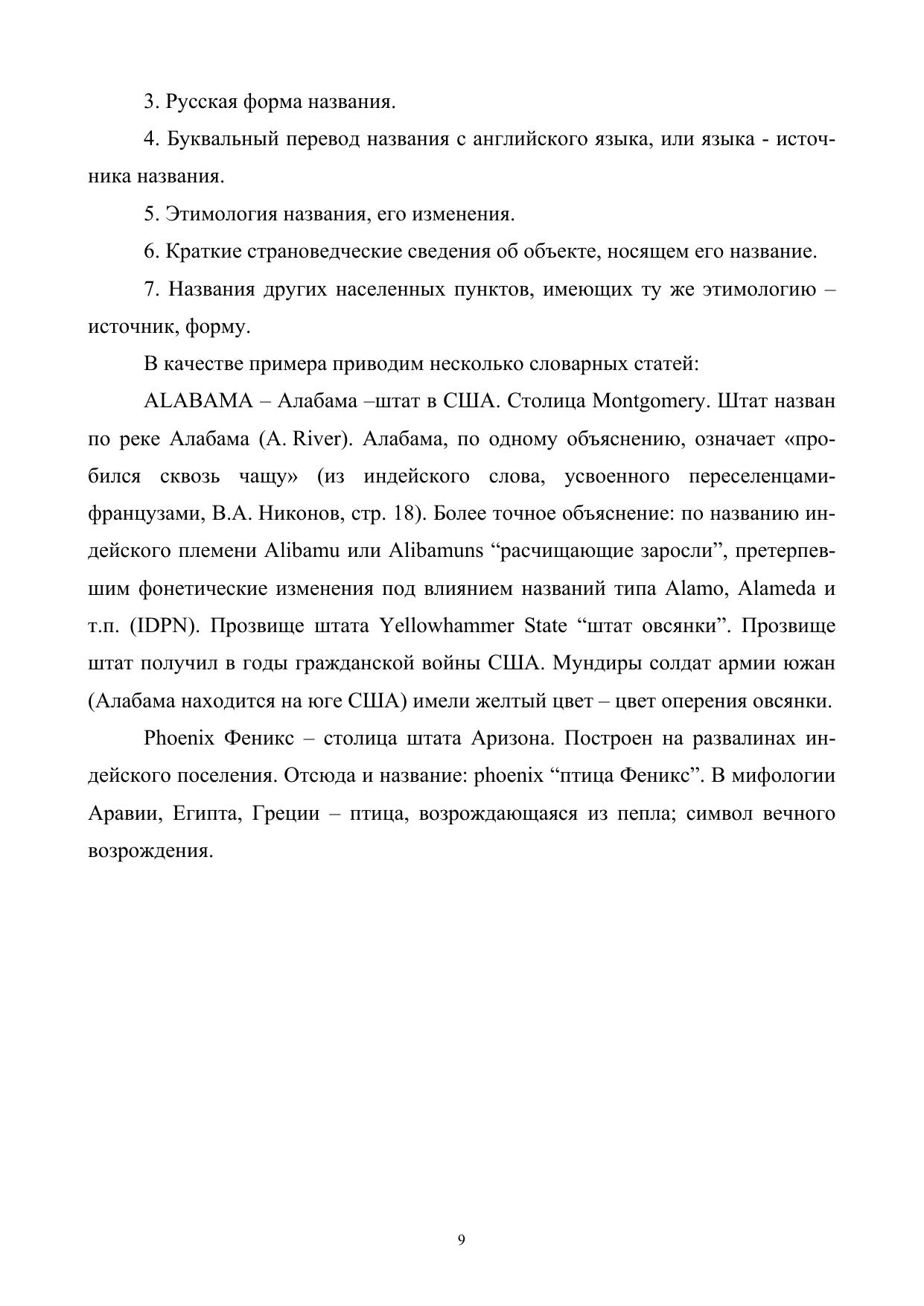 3. Русская форма названия.

4. Буквальный перевод названия с английского языка, или языка - источника названия.

5. Этимология названия, его изменения.

6. Краткие страноведческие сведения об объекте, носящем его название.

7. Названия других населенных пунктов, имеющих ту же этимологию – источник, форму.

В качестве примера приводим несколько словарных статей:

ALABAMA – Алабама –штат в США. Столица Montgomery. Штат назван по реке Алабама (A. River). Алабама, по одному объяснению, означает «пробился сквозь чащу» (из индейского слова, усвоенного переселенцами-французами, В.А. Никонов, стр. 18). Более точное объяснение: по названию индейского племени Alibamu или Alibamuns “расчищающие заросли”, претерпевшим фонетические изменения под влиянием названий типа Alamo, Alameda и т.п. (IDPN). Прозвище штата Yellowhammer State “штат овсянки”. Прозвище штат получил в годы гражданской войны США. Мундиры солдат армии южан (Алабама находится на юге США) имели желтый цвет – цвет оперения овсянки.

Phoenix Феникс – столица штата Аризона. Построен на развалинах индейского поселения. Отсюда и название: phoenix “птица Феникс”. В мифологии Аравии, Египта, Греции – птица, возрождающаяся из пепла; символ вечного возрождения.

9